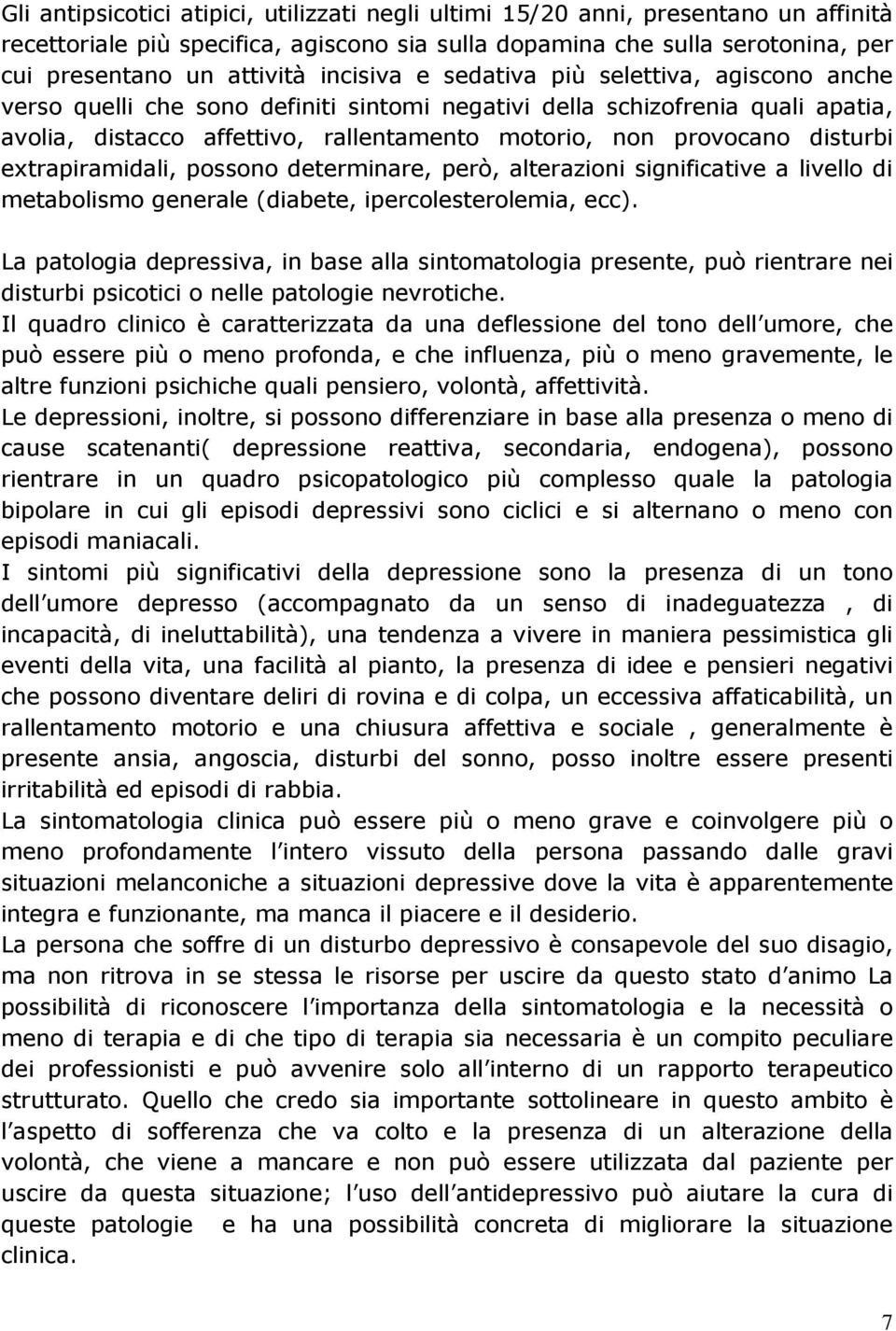 Gli antipsicotici atipici, utilizzati negli ultimi 15/20 anni, presentano un affinità recettoriale più specifica, agiscono sia sulla dopamina che sulla serotonina, per cui presentano un attività incisiva e sedativa più selettiva, agiscono anche verso quelli che sono definiti sintomi negativi della schizofrenia quali apatia, avolia, distacco affettivo, rallentamento motorio, non provocano disturbi extrapiramidali, possono determinare, però, alterazioni significative a livello di metabolismo generale (diabete, ipercolesterolemia, ecc).

La patologia depressiva, in base alla sintomatologia presente, può rientrare nei disturbi psicotici o nelle patologie nevrotiche.
Il quadro clinico è caratterizzata da una deflessione del tono dell umore, che può essere più o meno profonda, e che influenza, più o meno gravemente, le altre funzioni psichiche quali pensiero, volontà, affettività.
Le depressioni, inoltre, si possono differenziare in base alla presenza o meno di cause scatenanti( depressione reattiva, secondaria, endogena), possono rientrare in un quadro psicopatologico più complesso quale la patologia bipolare in cui gli episodi depressivi sono ciclici e si alternano o meno con episodi maniacali.
I sintomi più significativi della depressione sono la presenza di un tono dell umore depresso (accompagnato da un senso di inadeguatezza , di incapacità, di ineluttabilità), una tendenza a vivere in maniera pessimistica gli eventi della vita, una facilità al pianto, la presenza di idee e pensieri negativi che possono diventare deliri di rovina e di colpa, un eccessiva affaticabilità, un rallentamento motorio e una chiusura affettiva e sociale , generalmente è presente ansia, angoscia, disturbi del sonno, posso inoltre essere presenti irritabilità ed episodi di rabbia.
La sintomatologia clinica può essere più o meno grave e coinvolgere più o meno profondamente l intero vissuto della persona passando dalle gravi situazioni melanconiche a situazioni depressive dove la vita è apparentemente integra e funzionante, ma manca il piacere e il desiderio.
La persona che soffre di un disturbo depressivo è consapevole del suo disagio, ma non ritrova in se stessa le risorse per uscire da questo stato d animo La possibilità di riconoscere l importanza della sintomatologia e la necessità o meno di terapia e di che tipo di terapia sia necessaria è un compito peculiare dei professionisti e può avvenire solo all interno di un rapporto terapeutico strutturato. Quello che credo sia importante sottolineare in questo ambito è l aspetto di sofferenza che va colto e la presenza di un alterazione della volontà, che viene a mancare e non può essere utilizzata dal paziente per uscire da questa situazione; l uso dell antidepressivo può aiutare la cura di queste patologie e ha una possibilità concreta di migliorare la situazione clinica.

7